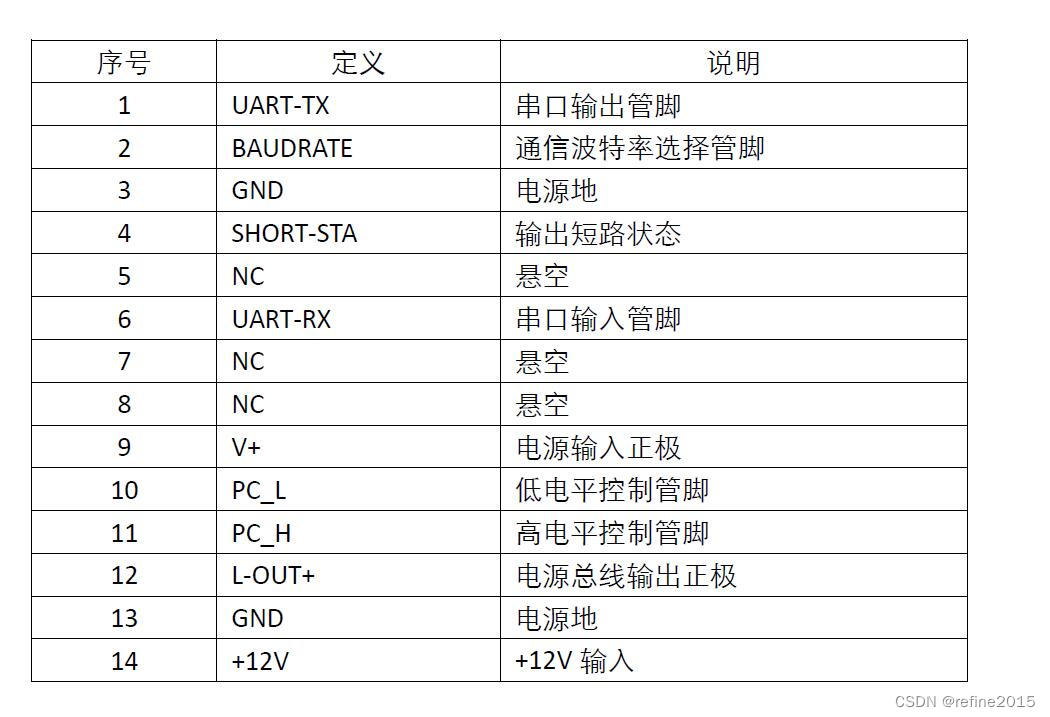 | 序号 | 定义 | 说明 |
|---|---|---|
| 1 | UART-TX | 串口输出管脚 |
| 2 | BAUDRATE | 通信波特率选择管脚 |
| 3 | GND | 电源地 |
| 4 | SHORT-STA | 输出短路状态 |
| 5 | NC | 悬空 |
| 6 | UART-RX | 串口输入管脚 |
| 7 | NC | 悬空 |
| 8 | NC | 悬空 |
| 9 | V+ | 电源输入正极 |
| 10 | PC_L | 低电平控制管脚 |
| 11 | PC_H | 高电平控制管脚 |
| 12 | L-OUT+ | 电源总线输出正极 |
| 13 | GND | 电源地 |
| 14 | +12V | +12V 输入 |

CSDN @refine2015